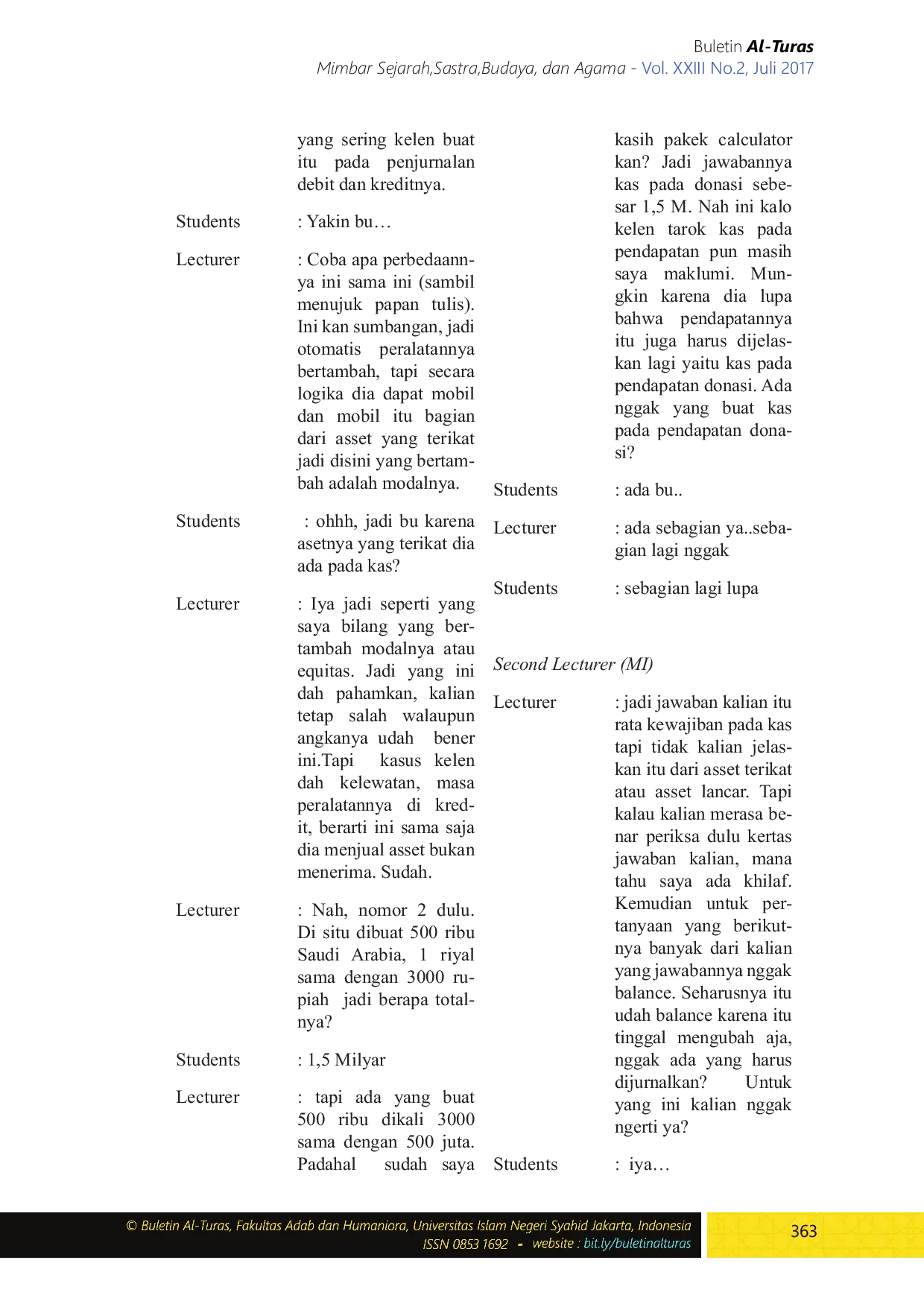 Buletin Al-Turas
Mimbar Sejarah,Sastra,Budaya, dan Agama - Vol. XXIII No.2, Juli 2017

yang sering kelen buat itu pada penjurnalan debit dan kreditnya.

Students : Yakin bu…

Lecturer : Coba apa perbedaannya ini sama ini (sambil menujuk papan tulis). Ini kan sumbangan, jadi otomatis peralatannya bertambah, tapi secara logika dia dapat mobil dan mobil itu bagian dari asset yang terikat jadi disini yang bertambah adalah modalnya.

Students : ohhh, jadi bu karena asetnya yang terikat dia ada pada kas?

Lecturer : Iya jadi seperti yang saya bilang yang bertambah modalnya atau equitas. Jadi yang ini dah pahamkan, kalian tetap salah walaupun angkanya udah bener ini.Tapi kasus kelen dah kelewatan, masa peralatannya di kredit, berarti ini sama saja dia menjual asset bukan menerima. Sudah.

Lecturer : Nah, nomor 2 dulu. Di situ dibuat 500 ribu Saudi Arabia, 1 riyal sama dengan 3000 rupiah jadi berapa totalnya?

Students : 1,5 Milyar

Lecturer : tapi ada yang buat 500 ribu dikali 3000 sama dengan 500 juta. Padahal sudah saya kasih pakek calculator kan? Jadi jawabannya kas pada donasi sebesar 1,5 M. Nah ini kalo kelen tarok kas pada pendapatan pun masih saya maklumi. Mungkin karena dia lupa bahwa pendapatannya itu juga harus dijelaskan lagi yaitu kas pada pendapatan donasi. Ada nggak yang buat kas pada pendapatan donasi?

Students : ada bu..

Lecturer : ada sebagian ya..sebagian lagi nggak

Students : sebagian lagi lupa

Second Lecturer (MI)

Lecturer : jadi jawaban kalian itu rata kewajiban pada kas tapi tidak kalian jelaskan itu dari asset terikat atau asset lancar. Tapi kalau kalian merasa benar periksa dulu kertas jawaban kalian, mana tahu saya ada khilaf. Kemudian untuk pertanyaan yang berikutnya banyak dari kalian yang jawabannya nggak balance. Seharusnya itu udah balance karena itu tinggal mengubah aja, nggak ada yang harus dijurnalkan? Untuk yang ini kalian nggak ngerti ya?

Students : iya…

© Buletin Al-Turas, Fakultas Adab dan Humaniora, Universitas Islam Negeri Syahid Jakarta, Indonesia
ISSN 0853 1692 - website : bit.ly/buletinalturas

363